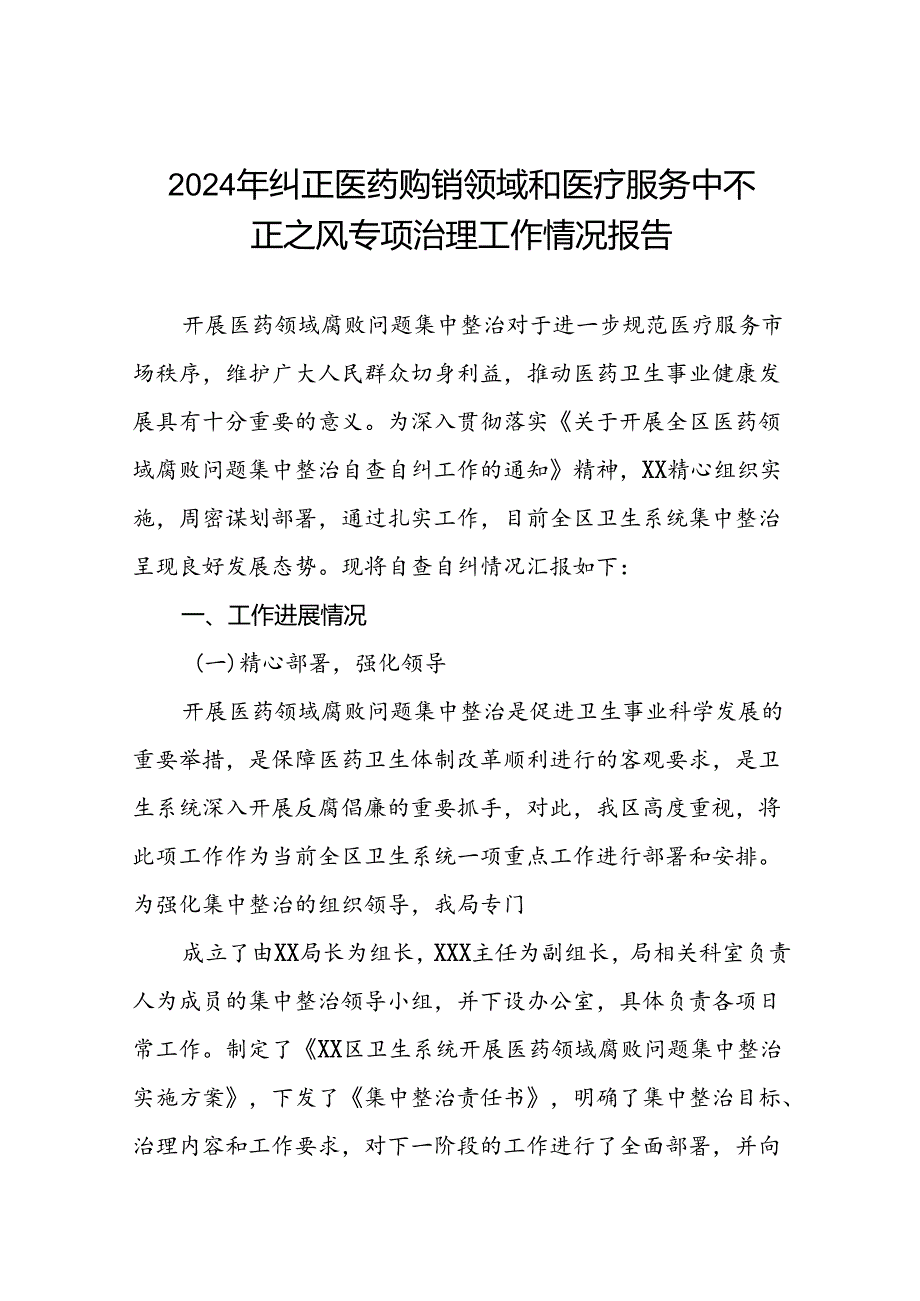 2024年纠正医药购销领域和医疗服务中不正之风专项治理工作情况报告

开展医药领域腐败问题集中整治对于进一步规范医疗服务市场秩序，维护广大人民群众切身利益，推动医药卫生事业健康发展具有十分重要的意义。为深入贯彻落实《关于开展全区医药领域腐败问题集中整治自查自纠工作的通知》精神，XX精心组织实施，周密谋划部署，通过扎实工作，目前全区卫生系统集中整治呈现良好发展态势。现将自查自纠情况汇报如下：

一、工作进展情况

（一）精心部署，强化领导

开展医药领域腐败问题集中整治是促进卫生事业科学发展的重要举措，是保障医药卫生体制改革顺利进行的客观要求，是卫生系统深入开展反腐倡廉的重要抓手，对此，我区高度重视，将此项工作作为当前全区卫生系统一项重点工作进行部署和安排。为强化集中整治的组织领导，我局专门

成立了由XX局长为组长，XXX主任为副组长，局相关科室负责人为成员的集中整治领导小组，并下设办公室，具体负责各项日常工作。制定了《XX区卫生系统开展医药领域腐败问题集中整治实施方案》，下发了《集中整治责任书》，明确了集中整治目标、治理内容和工作要求，对下一阶段的工作进行了全面部署，并向